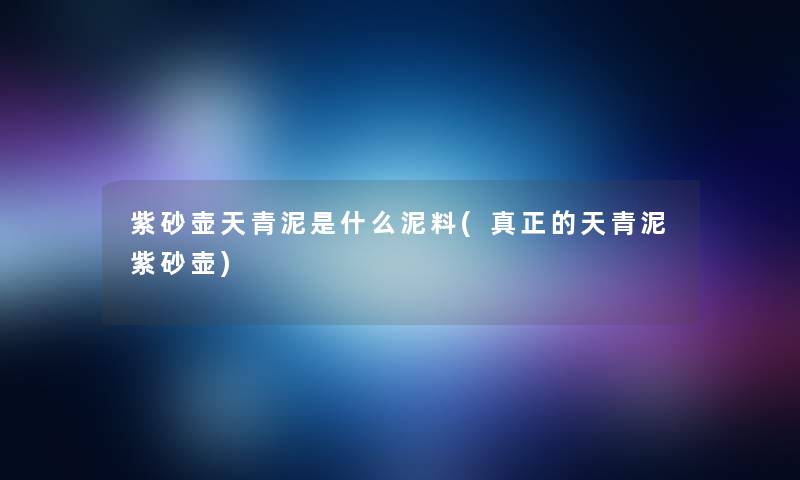 紫砂壶天青泥是什么泥料(真正的天青泥紫砂壶)